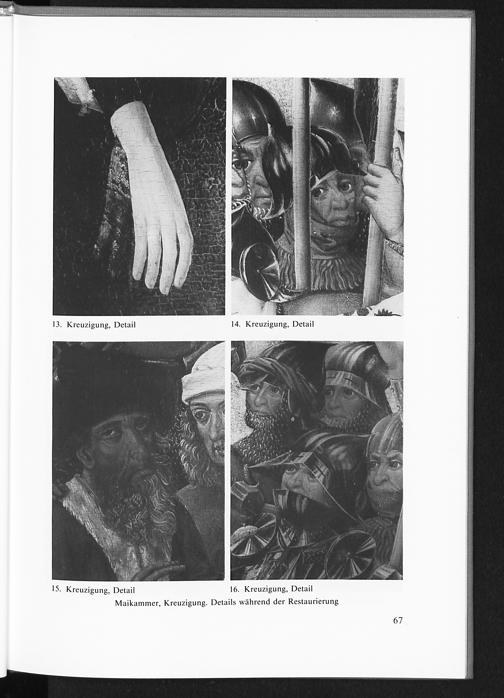 13. Kreuzigung, Detail

14. Kreuzigung, Detail

15. Kreuzigung, Detail

16. Kreuzigung, Detail

Maikammer, Kreuzigung. Details während der Restaurierung

67